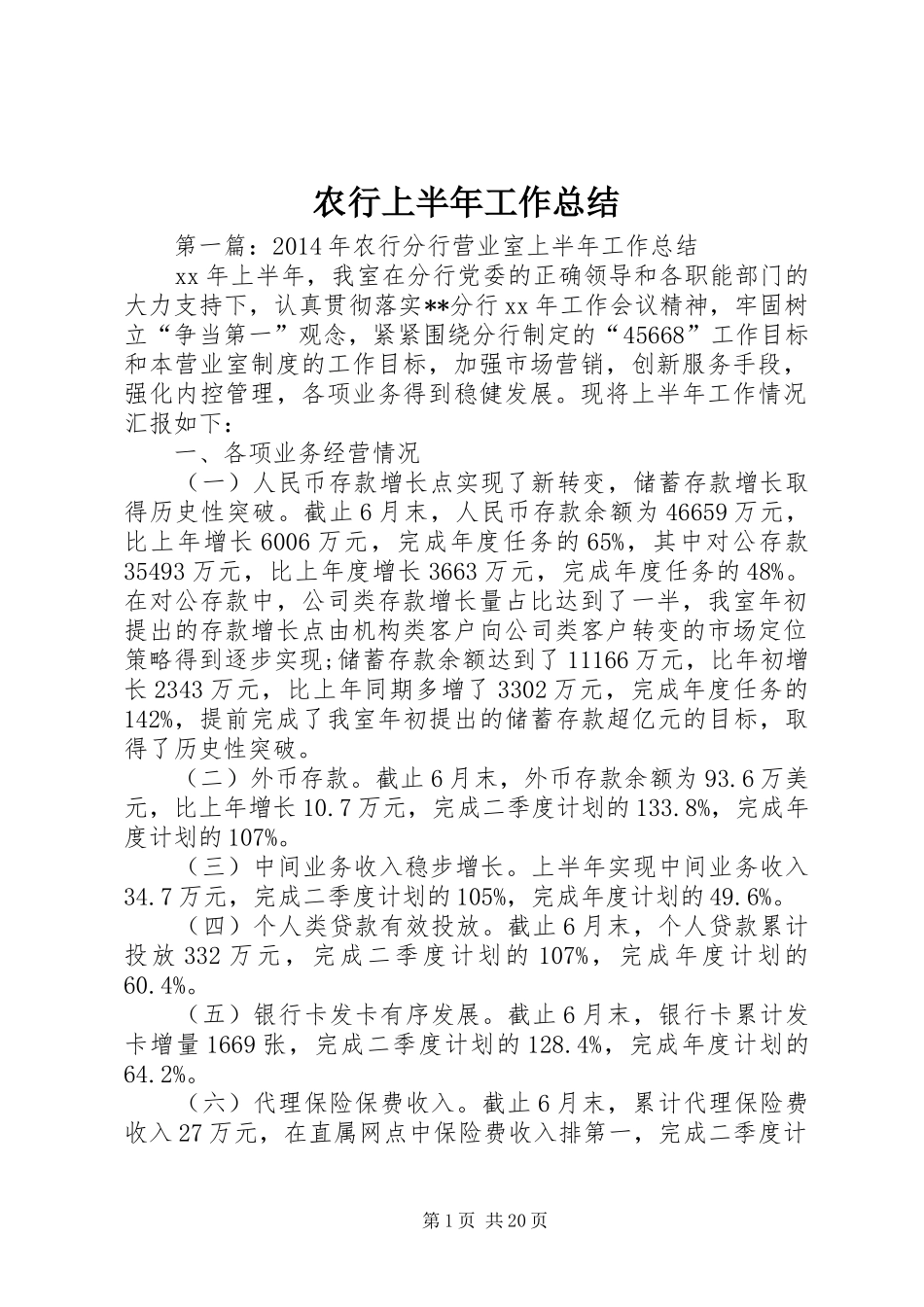 农行上半年工作总结

第一篇：2014年农行分行营业室上半年工作总结

xx年上半年，我室在分行党委的正确领导和各职能部门的大力支持下，认真贯彻落实**分行xx年工作会议精神，牢固树立“争当第一”观念，紧紧围绕分行制定的“45668”工作目标和本营业室制度的工作目标，加强市场营销，创新服务手段，强化内控管理，各项业务得到稳健发展。现将上半年工作情况汇报如下：

一、各项业务经营情况

（一）人民币存款增长点实现了新转变，储蓄存款增长取得历史性突破。截止6月末，人民币存款余额为46659万元，比上年增长6006万元，完成年度任务的65%，其中对公存款35493万元，比上年度增长3663万元，完成年度任务的48%。在对公存款中，公司类存款增长量占比达到了一半，我室年初提出的存款增长点由机构类客户向公司类客户转变的市场定位策略得到逐步实现;储蓄存款余额达到了11166万元，比年初增长2343万元，比上年同期多增了3302万元，完成年度任务的142%，提前完成了我室年初提出的储蓄存款超亿元的目标，取得了历史性突破。

（二）外币存款。截止6月末，外币存款余额为93.6万美元，比上年增长10.7万元，完成二季度计划的133.8%，完成年度计划的107%。

（三）中间业务收入稳步增长。上半年实现中间业务收入34.7万元，完成二季度计划的105%，完成年度计划的49.6%。

（四）个人类贷款有效投放。截止6月末，个人贷款累计投放332万元，完成二季度计划的107%，完成年度计划的60.4%。

（五）银行卡发卡有序发展。截止6月末，银行卡累计发卡增量1669张，完成二季度计划的128.4%，完成年度计划的64.2%。

（六）代理保险保费收入。截止6月末，累计代理保险费收入27万元，在直属网点中保险费收入排第一，完成二季度计

第1页 共20页